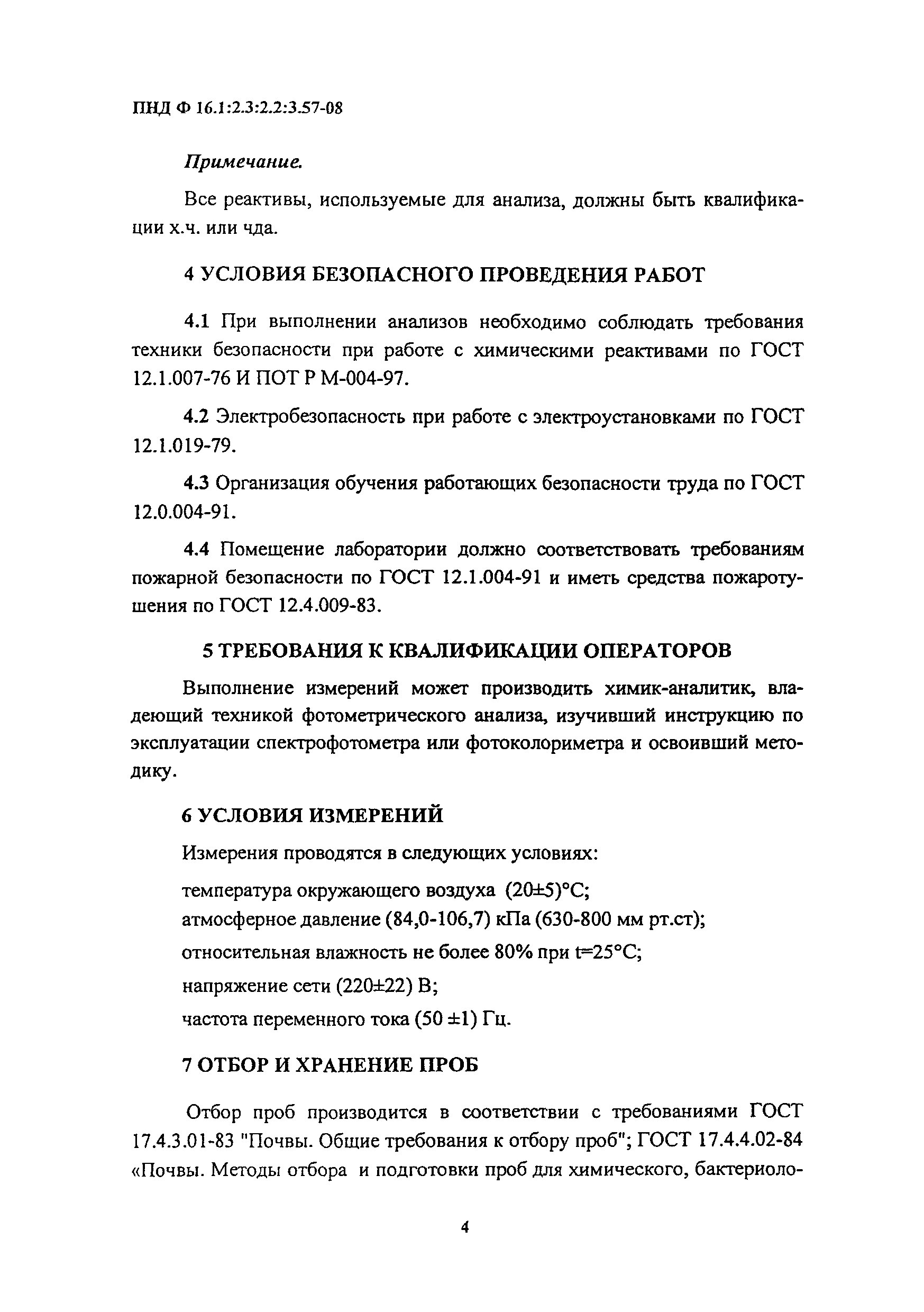 ПНД Ф 16.1:2.3:2.2:3.57-08

Примечание.

Все реактивы, используемые для анализа, должны быть квалификации х.ч. или чда.

4 УСЛОВИЯ БЕЗОПАСНОГО ПРОВЕДЕНИЯ РАБОТ

4.1 При выполнении анализов необходимо соблюдать требования техники безопасности при работе с химическими реактивами по ГОСТ 12.1.007-76 И ПОТ Р М-004-97.

4.2 Электробезопасность при работе с электроустановками по ГОСТ 12.1.019-79.

4.3 Организация обучения работающих безопасности труда по ГОСТ 12.0.004-91.

4.4 Помещение лаборатории должно соответствовать требованиям пожарной безопасности по ГОСТ 12.1.004-91 и иметь средства пожаротушения по ГОСТ 12.4.009-83.

5 ТРЕБОВАНИЯ К КВАЛИФИКАЦИИ ОПЕРАТОРОВ

Выполнение измерений может производить химик-аналитик, владеющий техникой фотометрического анализа, изучивший инструкцию по эксплуатации спектрофотометра или фотоколориметра и освоивший методику.

6 УСЛОВИЯ ИЗМЕРЕНИЙ

Измерения проводятся в следующих условиях:

температура окружающего воздуха (20±5)°С;
атмосферное давление (84,0-106,7) кПа (630-800 мм рт.ст);
относительная влажность не более 80% при t=25°С;
напряжение сети (220±22) В;
частота переменного тока (50 ±1) Гц.

7 ОТБОР И ХРАНЕНИЕ ПРОБ

Отбор проб производится в соответствии с требованиями ГОСТ 17.4.3.01-83 "Почвы. Общие требования к отбору проб"; ГОСТ 17.4.4.02-84 «Почвы. Методы отбора и подготовки проб для химического, бактериоло-

4